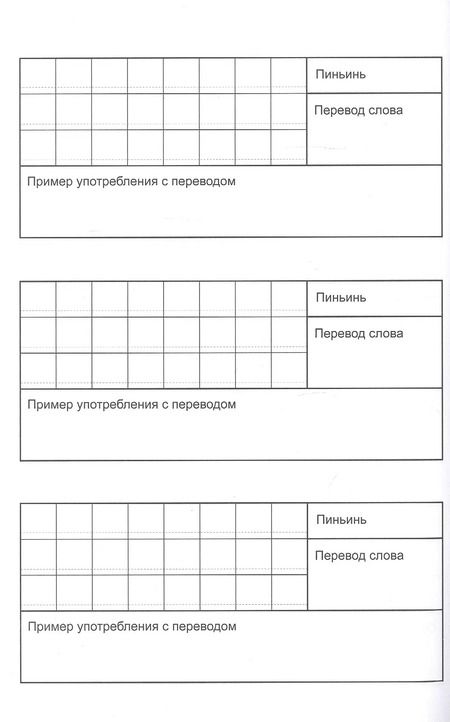 Пиньинь

Перевод слова

Пример употребления с переводом

Пиньинь

Перевод слова

Пример употребления с переводом

Пиньинь

Перевод слова

Пример употребления с переводом